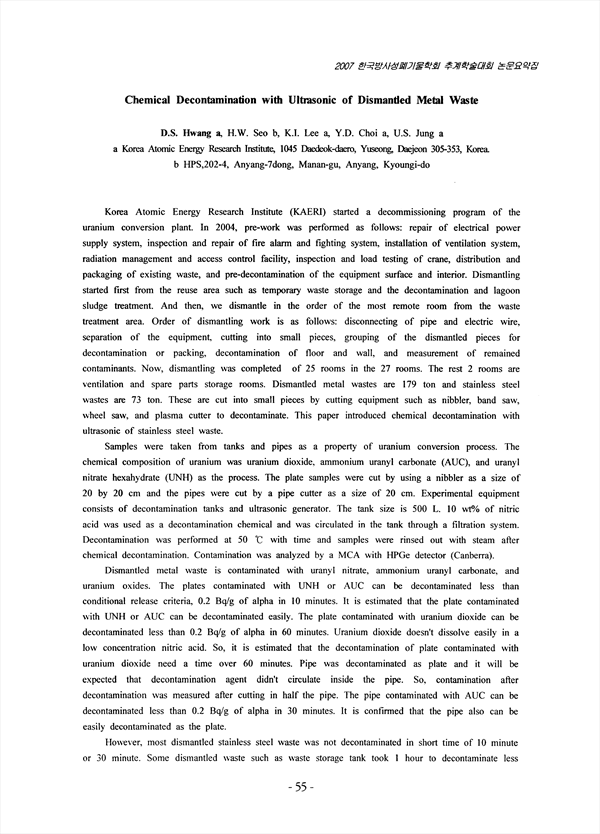 2007 한국방사성폐기물학회 추계학술대회 논문요약집

Chemical Decontamination with Ultrasonic of Dismantled Metal Waste

D.S. Hwang a, H.W. Seo b, K.I. Lee a, Y.D. Choi a, U.S. Jung a
a Korea Atomic Energy Research Institute, 1045 Daedeok-daero, Yuseong, Daejeon 305-353, Korea.
b HPS,202-4, Anyang-7dong, Manan-gu, Anyang, Kyoungi-do

Korea Atomic Energy Research Institute (KAERI) started a decommissioning program of the uranium conversion plant. In 2004, pre-work was performed as follows: repair of electrical power supply system, inspection and repair of fire alarm and fighting system, installation of ventilation system, radiation management and access control facility, inspection and load testing of crane, distribution and packaging of existing waste, and pre-decontamination of the equipment surface and interior. Dismantling started first from the reuse area such as temporary waste storage and the decontamination and lagoon sludge treatment. And then, we dismantle in the order of the most remote room from the waste treatment area. Order of dismantling work is as follows: disconnecting of pipe and electric wire, separation of the equipment, cutting into small pieces, grouping of the dismantled pieces for decontamination or packing, decontamination of floor and wall, and measurement of remained contaminants. Now, dismantling was completed of 25 rooms in the 27 rooms. The rest 2 rooms are ventilation and spare parts storage rooms. Dismantled metal wastes are 179 ton and stainless steel wastes are 73 ton. These are cut into small pieces by cutting equipment such as nibbler, band saw, wheel saw, and plasma cutter to decontaminate. This paper introduced chemical decontamination with ultrasonic of stainless steel waste.

Samples were taken from tanks and pipes as a property of uranium conversion process. The chemical composition of uranium was uranium dioxide, ammonium uranyl carbonate (AUC), and uranyl nitrate hexahydrate (UNH) as the process. The plate samples were cut by using a nibbler as a size of 20 by 20 cm and the pipes were cut by a pipe cutter as a size of 20 cm. Experimental equipment consists of decontamination tanks and ultrasonic generator. The tank size is 500 L. 10 wt% of nitric acid was used as a decontamination chemical and was circulated in the tank through a filtration system. Decontamination was performed at 50 ℃ with time and samples were rinsed out with steam after chemical decontamination. Contamination was analyzed by a MCA with HPGe detector (Canberra).

Dismantled metal waste is contaminated with uranyl nitrate, ammonium uranyl carbonate, and uranium oxides. The plates contaminated with UNH or AUC can be decontaminated less than conditional release criteria, 0.2 Bq/g of alpha in 10 minutes. It is estimated that the plate contaminated with UNH or AUC can be decontaminated easily. The plate contaminated with uranium dioxide can be decontaminated less than 0.2 Bq/g of alpha in 60 minutes. Uranium dioxide doesn't dissolve easily in a low concentration nitric acid. So, it is estimated that the decontamination of plate contaminated with uranium dioxide need a time over 60 minutes. Pipe was decontaminated as plate and it will be expected that decontamination agent didn't circulate inside the pipe. So, contamination after decontamination was measured after cutting in half the pipe. The pipe contaminated with AUC can be decontaminated less than 0.2 Bq/g of alpha in 30 minutes. It is confirmed that the pipe also can be easily decontaminated as the plate.

However, most dismantled stainless steel waste was not decontaminated in short time of 10 minute or 30 minute. Some dismantled waste such as waste storage tank took 1 hour to decontaminate less

- 55 -